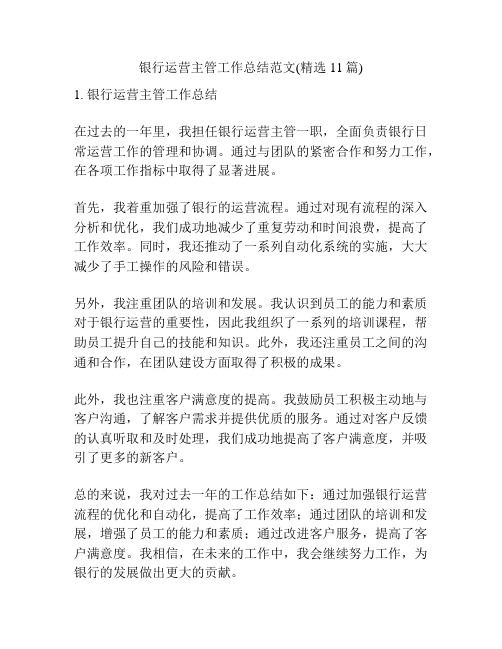 银行运营主管工作总结范文(精选 11 篇)

1. 银行运营主管工作总结

在过去的一年里，我担任银行运营主管一职，全面负责银行日常运营工作的管理和协调。通过与团队的紧密合作和努力工作，在各项工作指标中取得了显著进展。

首先，我着重加强了银行的运营流程。通过对现有流程的深入分析和优化，我们成功地减少了重复劳动和时间浪费，提高了工作效率。同时，我还推动了一系列自动化系统的实施，大大减少了手工操作的风险和错误。

另外，我注重团队的培训和发展。我认识到员工的能力和素质对于银行运营的重要性，因此我组织了一系列的培训课程，帮助员工提升自己的技能和知识。此外，我还注重员工之间的沟通和合作，在团队建设方面取得了积极的成果。

此外，我也注重客户满意度的提高。我鼓励员工积极主动地与客户沟通，了解客户需求并提供优质的服务。通过对客户反馈的认真听取和及时处理，我们成功地提高了客户满意度，并吸引了更多的新客户。

总的来说，我对过去一年的工作总结如下：通过加强银行运营流程的优化和自动化，提高了工作效率；通过团队的培训和发展，增强了员工的能力和素质；通过改进客户服务，提高了客户满意度。我相信，在未来的工作中，我会继续努力工作，为银行的发展做出更大的贡献。